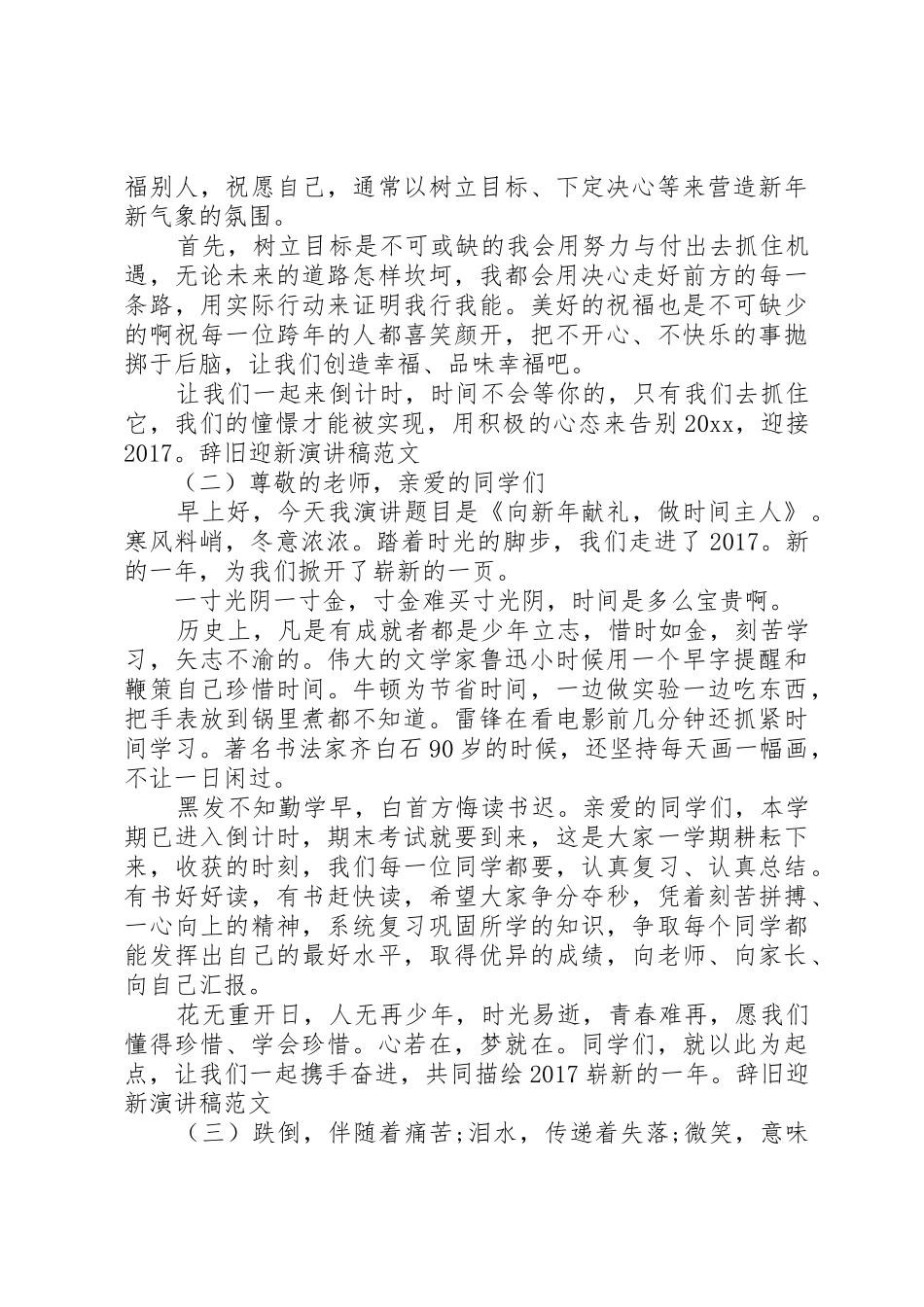 福别人，祝愿自己，通常以树立目标、下定决心等来营造新年新气象的氛围。

首先，树立目标是不可或缺的我会用努力与付出去抓住机遇，无论未来的道路怎样坎坷，我都会用决心走好前方的每一条路，用实际行动来证明我行我能。美好的祝福也是不可缺少的啊祝每一位跨年的人都喜笑颜开，把不开心、不快乐的事抛掷于后脑，让我们创造幸福、品味幸福吧。

让我们一起来倒计时，时间不会等你的，只有我们去抓住它，我们的憧憬才能被实现，用积极的心态来告别20xx，迎接2017。辞旧迎新演讲稿范文

（二）尊敬的老师，亲爱的同学们

早上好，今天我演讲题目是《向新年献礼，做时间主人》。寒风料峭，冬意浓浓。踏着时光的脚步，我们走进了2017。新的一年，为我们掀开了崭新的一页。

一寸光阴一寸金，寸金难买寸光阴，时间是多么宝贵啊。

历史上，凡是有成就者都是少年立志，惜时如金，刻苦学习，矢志不渝的。伟大的文学家鲁迅小时候用一个早字提醒和鞭策自己珍惜时间。牛顿为节省时间，一边做实验一边吃东西，把手表放到锅里煮都不知道。雷锋在看电影前几分钟还抓紧时间学习。著名书法家齐白石90岁的时候，还坚持每天画一幅画，不让一日闲过。

黑发不知勤学早，白首方悔读书迟。亲爱的同学们，本学期已进入倒计时，期末考试就要到来，这是大家一学期耕耘下来，收获的时刻，我们每一位同学都要，认真复习、认真总结。有书好好读，有书赶快读，希望大家争分夺秒，凭着刻苦拼搏、一心向上的精神，系统复习巩固所学的知识，争取每个同学都能发挥出自己的最好水平，取得优异的成绩，向老师、向家长、向自己汇报。

花无重开日，人无再少年，时光易逝，青春难再，愿我们懂得珍惜、学会珍惜。心若在，梦就在。同学们，就以此为起点，让我们一起携手奋进，共同描绘2017崭新的一年。辞旧迎新演讲稿范文

（三）跌倒，伴随着痛苦;泪水，传递着失落;微笑，意味